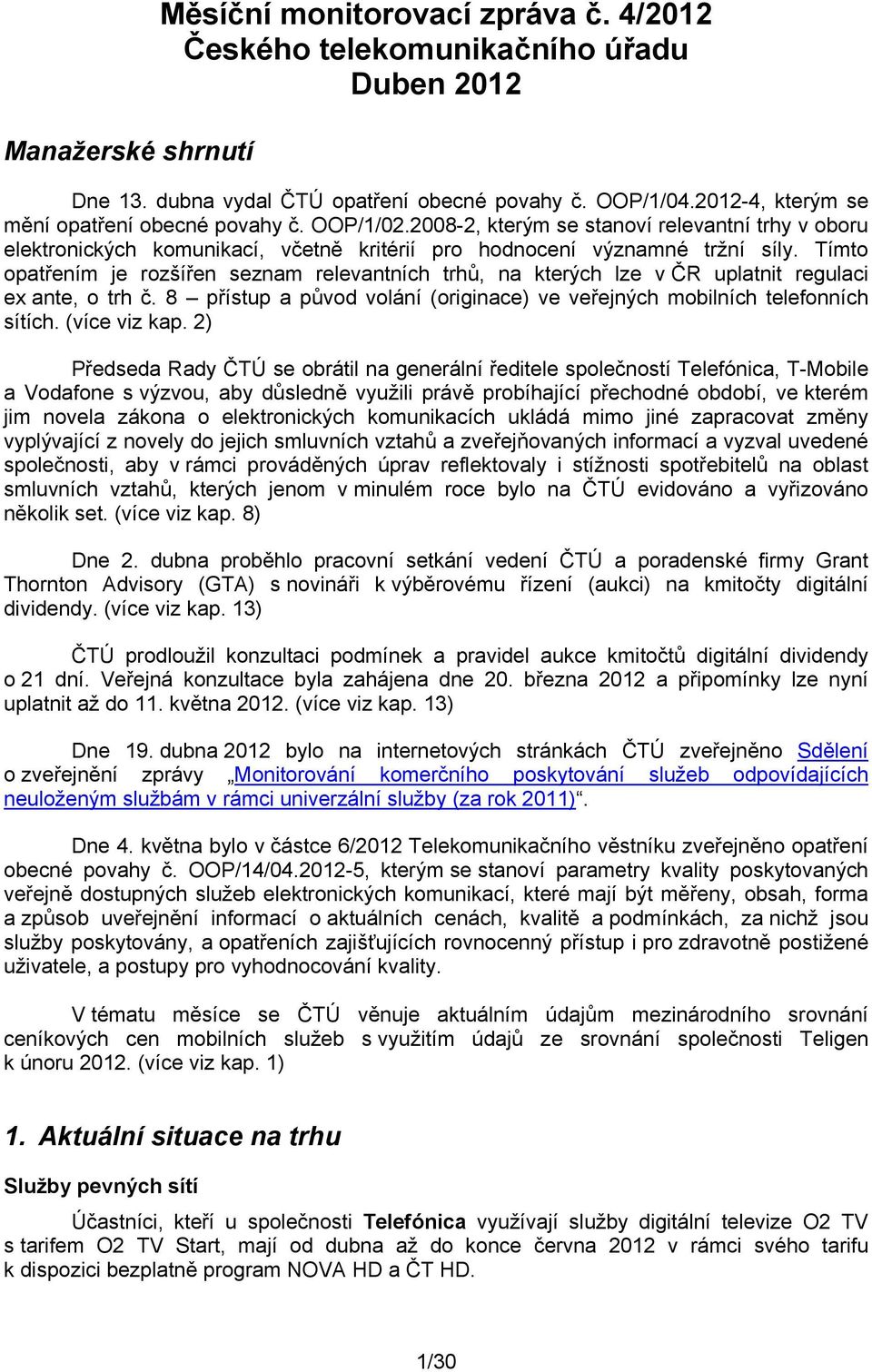 Měsíční monitorovací zpráva č. 4/2012
Českého telekomunikačního úřadu
Duben 2012

Manažerské shrnutí

Dne 13. dubna vydal ČTÚ opatření obecné povahy č. OOP/1/04.2012-4, kterým se mění opatření obecné povahy č. OOP/1/02.2008-2, kterým se stanoví relevantní trhy v oboru elektronických komunikací, včetně kritérií pro hodnocení významné tržní síly. Tímto opatřením je rozšířen seznam relevantních trhů, na kterých lze v ČR uplatnit regulaci ex ante, o trh č. 8 – přístup a původ volání (originace) ve veřejných mobilních telefonních sítích. (více viz kap. 2)

Předseda Rady ČTÚ se obrátil na generální ředitele společností Telefónica, T-Mobile a Vodafone s výzvou, aby důsledně využili právě probíhající přechodné období, ve kterém jim novela zákona o elektronických komunikacích ukládá mimo jiné zapracovat změny vyplývající z novely do jejich smluvních vztahů a zveřejňovaných informací a vyzval uvedené společnosti, aby v rámci prováděných úprav reflektovaly i stížnosti spotřebitelů na oblast smluvních vztahů, kterých jenom v minulém roce bylo na ČTÚ evidováno a vyřizováno několik set. (více viz kap. 8)

Dne 2. dubna proběhlo pracovní setkání vedení ČTÚ a poradenské firmy Grant Thornton Advisory (GTA) s novináři k výběrovému řízení (aukci) na kmitočty digitální dividendy. (více viz kap. 13)

ČTÚ prodloužil konzultaci podmínek a pravidel aukce kmitočtů digitální dividendy o 21 dní. Veřejná konzultace byla zahájena dne 20. března 2012 a připomínky lze nyní uplatnit až do 11. května 2012. (více viz kap. 13)

Dne 19. dubna 2012 bylo na internetových stránkách ČTÚ zveřejněno Sdělení o zveřejnění zprávy „Monitorování komerčního poskytování služeb odpovídajících neuloženým službám v rámci univerzální služby (za rok 2011)“.

Dne 4. května bylo v částce 6/2012 Telekomunikačního věstníku zveřejněno opatření obecné povahy č. OOP/14/04.2012-5, kterým se stanoví parametry kvality poskytovaných veřejně dostupných služeb elektronických komunikací, které mají být měřeny, obsah, forma a způsob uveřejnění informací o aktuálních cenách, kvalitě a podmínkách, za nichž jsou služby poskytovány, a opatřeních zajišťujících rovnocenný přístup i pro zdravotně postižené uživatele, a postupy pro vyhodnocování kvality.

V tématu měsíce se ČTÚ věnuje aktuálním údajům mezinárodního srovnání ceníkových cen mobilních služeb s využitím údajů ze srovnání společnosti Teligen k únoru 2012. (více viz kap. 1)

1. Aktuální situace na trhu

Služby pevných sítí

Účastníci, kteří u společnosti Telefónica využívají služby digitální televize O2 TV s tarifem O2 TV Start, mají od dubna až do konce června 2012 v rámci svého tarifu k dispozici bezplatně program NOVA HD a ČT HD.

1/30